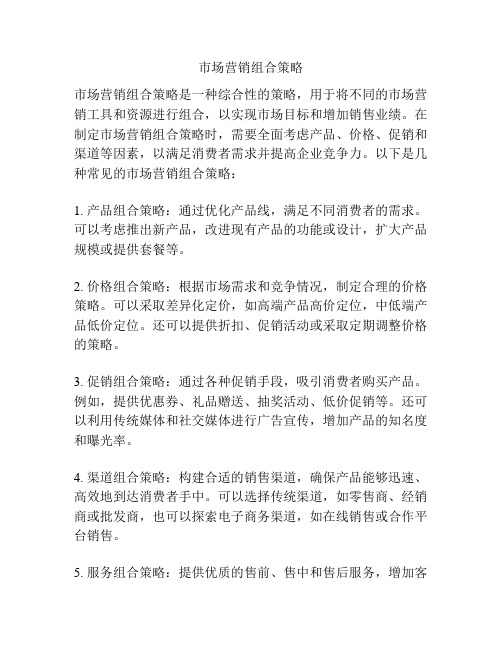 市场营销组合策略

市场营销组合策略是一种综合性的策略，用于将不同的市场营销工具和资源进行组合，以实现市场目标和增加销售业绩。在制定市场营销组合策略时，需要全面考虑产品、价格、促销和渠道等因素，以满足消费者需求并提高企业竞争力。以下是几种常见的市场营销组合策略：

1. 产品组合策略：通过优化产品线，满足不同消费者的需求。可以考虑推出新产品，改进现有产品的功能或设计，扩大产品规模或提供套餐等。

2. 价格组合策略：根据市场需求和竞争情况，制定合理的价格策略。可以采取差异化定价，如高端产品高价定位，中低端产品低价定位。还可以提供折扣、促销活动或采取定期调整价格的策略。

3. 促销组合策略：通过各种促销手段，吸引消费者购买产品。例如，提供优惠券、礼品赠送、抽奖活动、低价促销等。还可以利用传统媒体和社交媒体进行广告宣传，增加产品的知名度和曝光率。

4. 渠道组合策略：构建合适的销售渠道，确保产品能够迅速、高效地到达消费者手中。可以选择传统渠道，如零售商、经销商或批发商，也可以探索电子商务渠道，如在线销售或合作平台销售。

5. 服务组合策略：提供优质的售前、售中和售后服务，增加客